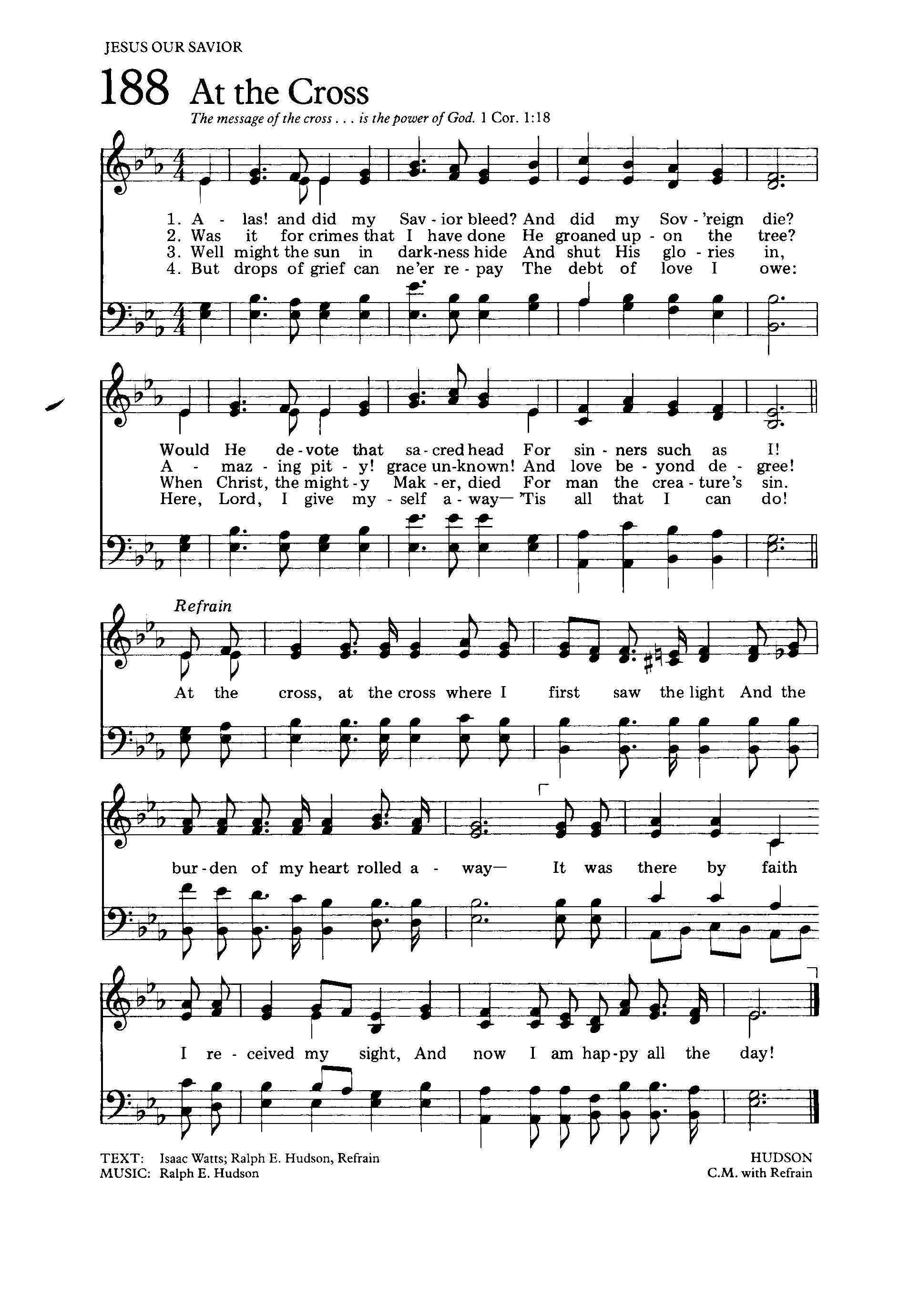 JESUS OUR SAVIOR

188 At the Cross

The message of the cross . . . is the power of God. 1 Cor. 1:18

1. A - las! and did my Sav - ior bleed? And did my Sov - 'reign die?
2. Was it for crimes that I have done He groaned up - on the tree?
3. Well might the sun in dark-ness hide And shut His glo - ries in,
4. But drops of grief can ne'er re - pay The debt of love I owe:

Would He de - vote that sa - cred head For sin - ners such as I!
A - maz - ing pit - y! grace un-known! And love be - yond de - gree!
When Christ, the might - y Mak - er, died For man the crea - ture's sin.
Here, Lord, I give my - self a - way— 'Tis all that I can do!

Refrain

At the cross, at the cross where I first saw the light And the bur - den of my heart rolled a - way— It was there by faith I re - ceived my sight, And now I am hap - py all the day!

TEXT: Isaac Watts; Ralph E. Hudson, Refrain
MUSIC: Ralph E. Hudson

HUDSON
C.M. with Refrain